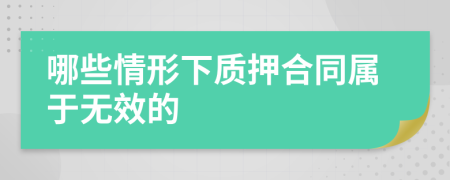 哪些情形下质押合同属于无效的